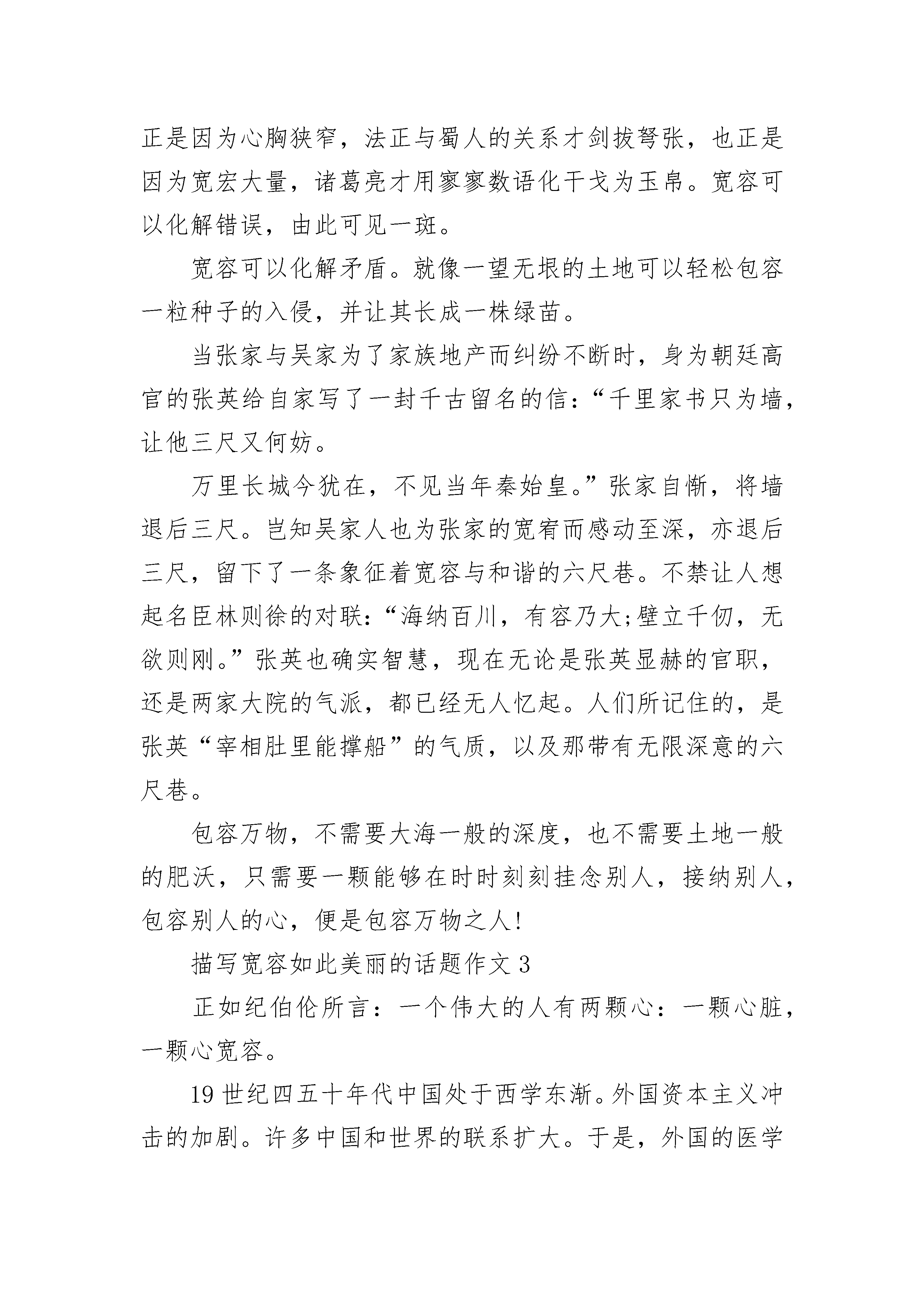 正是因为心胸狭窄，法正与蜀人的关系才剑拔弩张，也正是因为宽宏大量，诸葛亮才用寥寥数语化干戈为玉帛。宽容可以化解错误，由此可见一斑。

宽容可以化解矛盾。就像一望无垠的土地可以轻松包容一粒种子的入侵，并让其长成一株绿苗。

当张家与吴家为了家族地产而纠纷不断时，身为朝廷高官的张英给自家写了一封千古留名的信：“千里家书只为墙，让他三尺又何妨。

万里长城今犹在，不见当年秦始皇。”张家自惭，将墙退后三尺。岂知吴家人也为张家的宽宥而感动至深，亦退后三尺，留下了一条象征着宽容与和谐的六尺巷。不禁让人想起名臣林则徐的对联：“海纳百川，有容乃大;壁立千仞，无欲则刚。”张英也确实智慧，现在无论是张英显赫的官职，还是两家大院的气派，都已经无人忆起。人们所记住的，是张英“宰相肚里能撑船”的气质，以及那带有无限深意的六尺巷。

包容万物，不需要大海一般的深度，也不需要土地一般的肥沃，只需要一颗能够在时时刻刻挂念别人，接纳别人，包容别人的心，便是包容万物之人!

描写宽容如此美丽的话题作文 3

正如纪伯伦所言：一个伟大的人有两颗心：一颗心脏，一颗心宽容。

19 世纪四五十年代中国处于西学东渐。外国资本主义冲击的加剧。许多中国和世界的联系扩大。于是，外国的医学